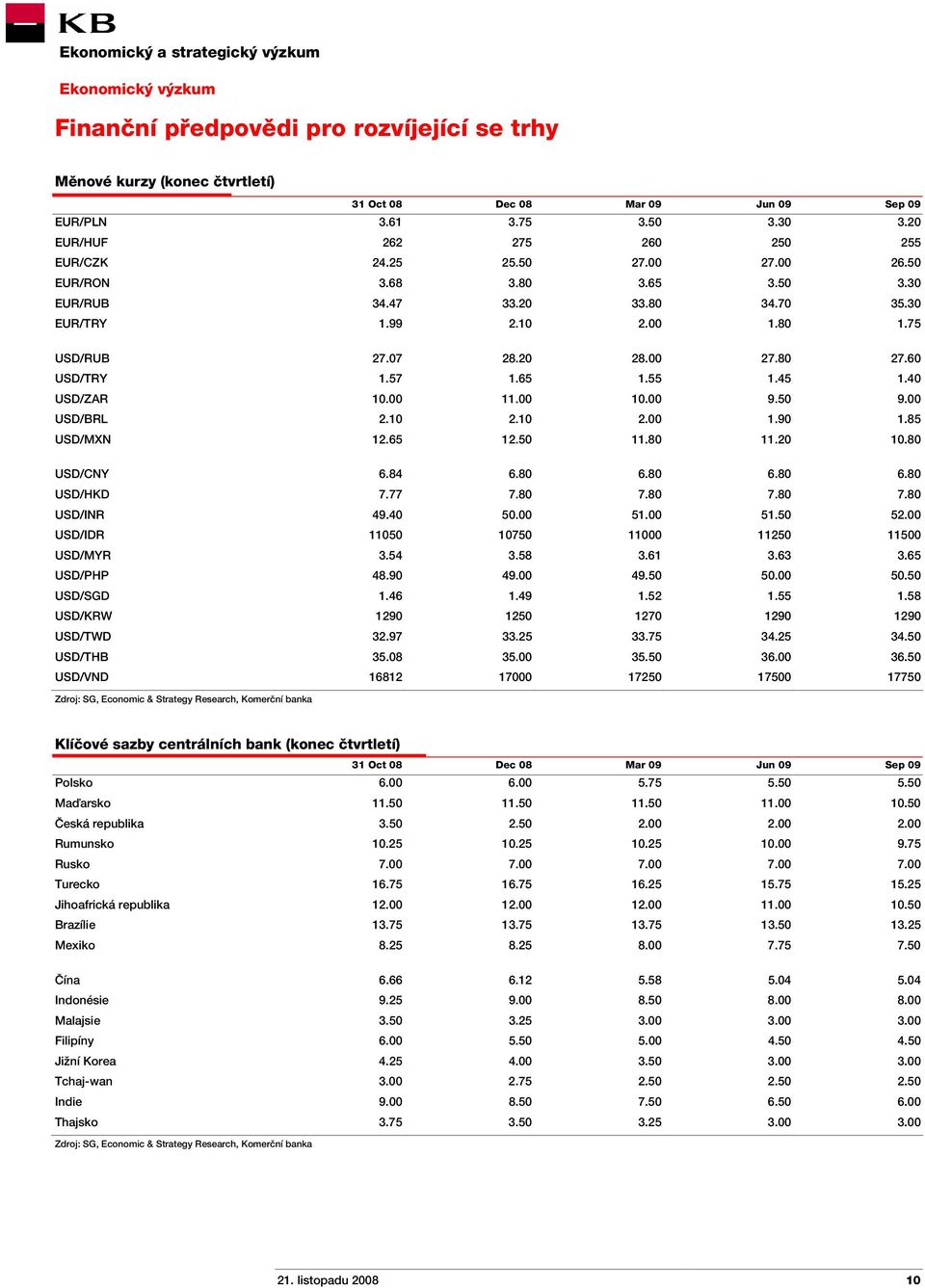 KB

Ekonomický a strategický výzkum

Ekonomický výzkum

Finanční předpovědi pro rozvíjející se trhy

Měnové kurzy (konec čtvrtletí)

| | 31 Oct 08 | Dec 08 | Mar 09 | Jun 09 | Sep 09 |
|---|---|---|---|---|---|
| EUR/PLN | 3.61 | 3.75 | 3.50 | 3.30 | 3.20 |
| EUR/HUF | 262 | 275 | 260 | 250 | 255 |
| EUR/CZK | 24.25 | 25.50 | 27.00 | 27.00 | 26.50 |
| EUR/RON | 3.68 | 3.80 | 3.65 | 3.50 | 3.30 |
| EUR/RUB | 34.47 | 33.20 | 33.80 | 34.70 | 35.30 |
| EUR/TRY | 1.99 | 2.10 | 2.00 | 1.80 | 1.75 |
| USD/RUB | 27.07 | 28.20 | 28.00 | 27.80 | 27.60 |
| USD/TRY | 1.57 | 1.65 | 1.55 | 1.45 | 1.40 |
| USD/ZAR | 10.00 | 11.00 | 10.00 | 9.50 | 9.00 |
| USD/BRL | 2.10 | 2.10 | 2.00 | 1.90 | 1.85 |
| USD/MXN | 12.65 | 12.50 | 11.80 | 11.20 | 10.80 |
| USD/CNY | 6.84 | 6.80 | 6.80 | 6.80 | 6.80 |
| USD/HKD | 7.77 | 7.80 | 7.80 | 7.80 | 7.80 |
| USD/INR | 49.40 | 50.00 | 51.00 | 51.50 | 52.00 |
| USD/IDR | 11050 | 10750 | 11000 | 11250 | 11500 |
| USD/MYR | 3.54 | 3.58 | 3.61 | 3.63 | 3.65 |
| USD/PHP | 48.90 | 49.00 | 49.50 | 50.00 | 50.50 |
| USD/SGD | 1.46 | 1.49 | 1.52 | 1.55 | 1.58 |
| USD/KRW | 1290 | 1250 | 1270 | 1290 | 1290 |
| USD/TWD | 32.97 | 33.25 | 33.75 | 34.25 | 34.50 |
| USD/THB | 35.08 | 35.00 | 35.50 | 36.00 | 36.50 |
| USD/VND | 16812 | 17000 | 17250 | 17500 | 17750 |

Zdroj: SG, Economic & Strategy Research, Komerční banka

Klíčové sazby centrálních bank (konec čtvrtletí)

| | 31 Oct 08 | Dec 08 | Mar 09 | Jun 09 | Sep 09 |
|---|---|---|---|---|---|
| Polsko | 6.00 | 6.00 | 5.75 | 5.50 | 5.50 |
| Maďarsko | 11.50 | 11.50 | 11.50 | 11.00 | 10.50 |
| Česká republika | 3.50 | 2.50 | 2.00 | 2.00 | 2.00 |
| Rumunsko | 10.25 | 10.25 | 10.25 | 10.00 | 9.75 |
| Rusko | 7.00 | 7.00 | 7.00 | 7.00 | 7.00 |
| Turecko | 16.75 | 16.75 | 16.25 | 15.75 | 15.25 |
| Jihoafrická republika | 12.00 | 12.00 | 12.00 | 11.00 | 10.50 |
| Brazílie | 13.75 | 13.75 | 13.75 | 13.50 | 13.25 |
| Mexiko | 8.25 | 8.25 | 8.00 | 7.75 | 7.50 |
| Čína | 6.66 | 6.12 | 5.58 | 5.04 | 5.04 |
| Indonésie | 9.25 | 9.00 | 8.50 | 8.00 | 8.00 |
| Malajsie | 3.50 | 3.25 | 3.00 | 3.00 | 3.00 |
| Filipíny | 6.00 | 5.50 | 5.00 | 4.50 | 4.50 |
| Jižní Korea | 4.25 | 4.00 | 3.50 | 3.00 | 3.00 |
| Tchaj-wan | 3.00 | 2.75 | 2.50 | 2.50 | 2.50 |
| Indie | 9.00 | 8.50 | 7.50 | 6.50 | 6.00 |
| Thajsko | 3.75 | 3.50 | 3.25 | 3.00 | 3.00 |

Zdroj: SG, Economic & Strategy Research, Komerční banka

21. listopadu 2008 10